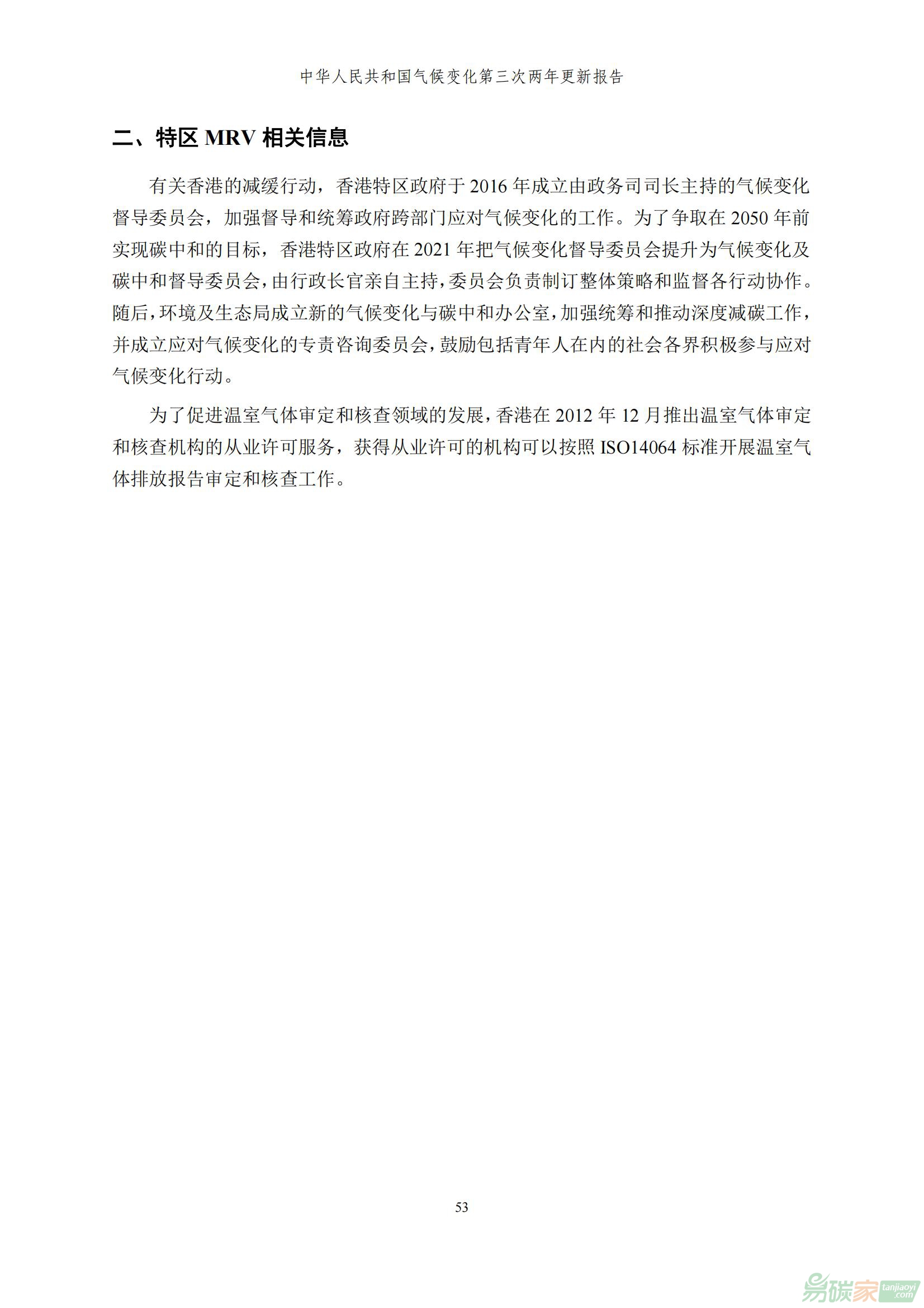 中华人民共和国气候变化第三次两年更新报告

二、特区 MRV 相关信息

有关香港的减缓行动，香港特区政府于 2016 年成立由政务司司长主持的气候变化督导委员会，加强督导和统筹政府跨部门应对气候变化的工作。为了争取在 2050 年前实现碳中和的目标，香港特区政府在 2021 年把气候变化督导委员会提升为气候变化及碳中和督导委员会，由行政长官亲自主持，委员会负责制订整体策略和监督各行动协作。随后，环境及生态局成立新的气候变化与碳中和办公室，加强统筹和推动深度减碳工作，并成立应对气候变化的专责咨询委员会，鼓励包括青年人在内的社会各界积极参与应对气候变化行动。

为了促进温室气体审定和核查领域的发展，香港在 2012 年 12 月推出温室气体审定和核查机构的从业许可服务，获得从业许可的机构可以按照 ISO14064 标准开展温室气体排放报告审定和核查工作。

53

易碳家 tanjiaoyi.com